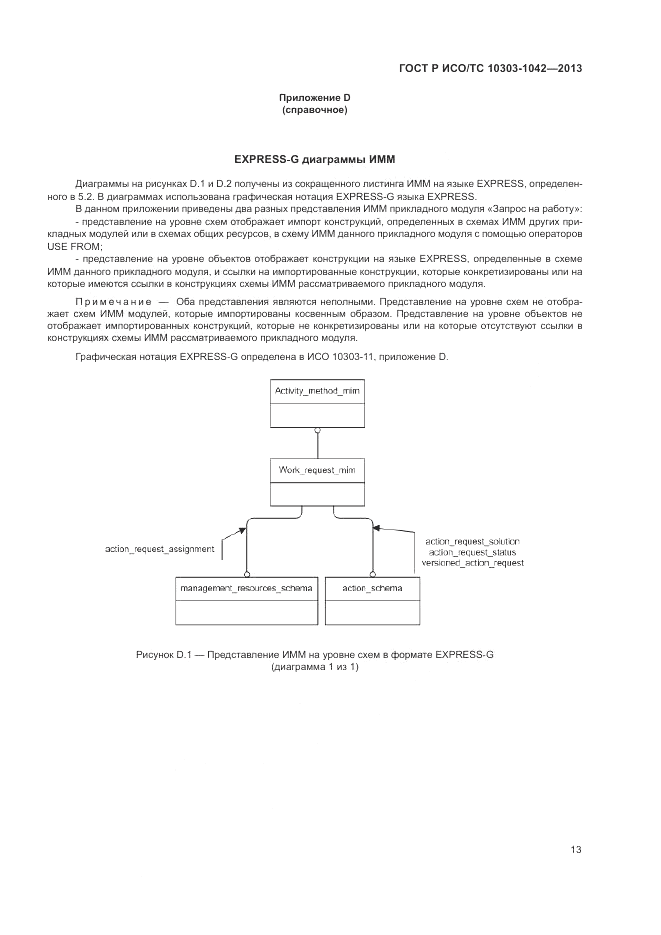 ГОСТ Р ИСО/ТС 10303-1042—2013

Приложение D
(справочное)

EXPRESS-G диаграммы ИММ

Диаграммы на рисунках D.1 и D.2 получены из сокращенного листинга ИММ на языке EXPRESS, определенного в 5.2. В диаграммах использована графическая нотация EXPRESS-G языка EXPRESS.

В данном приложении приведены два разных представления ИММ прикладного модуля «Запрос на работу»:

- представление на уровне схем отображает импорт конструкций, определенных в схемах ИММ других прикладных модулей или в схемах общих ресурсов, в схему ИММ данного прикладного модуля с помощью операторов USE FROM;

- представление на уровне объектов отображает конструкции на языке EXPRESS, определенные в схеме ИММ данного прикладного модуля, и ссылки на импортированные конструкции, которые конкретизированы или на которые имеются ссылки в конструкциях схемы ИММ рассматриваемого прикладного модуля.

Примечание — Оба представления являются неполными. Представление на уровне схем не отображает схем ИММ модулей, которые импортированы косвенным образом. Представление на уровне объектов не отображает импортированных конструкций, которые не конкретизированы или на которые отсутствуют ссылки в конструкциях схемы ИММ рассматриваемого прикладного модуля.

Графическая нотация EXPRESS-G определена в ИСО 10303-11, приложение D.

Activity_method_mim

Work_request_mim

action_request_assignment

action_request_solution
action_request_status
versioned_action_request

management_resources_schema

action_schema

Рисунок D.1 — Представление ИММ на уровне схем в формате EXPRESS-G
(диаграмма 1 из 1)

13